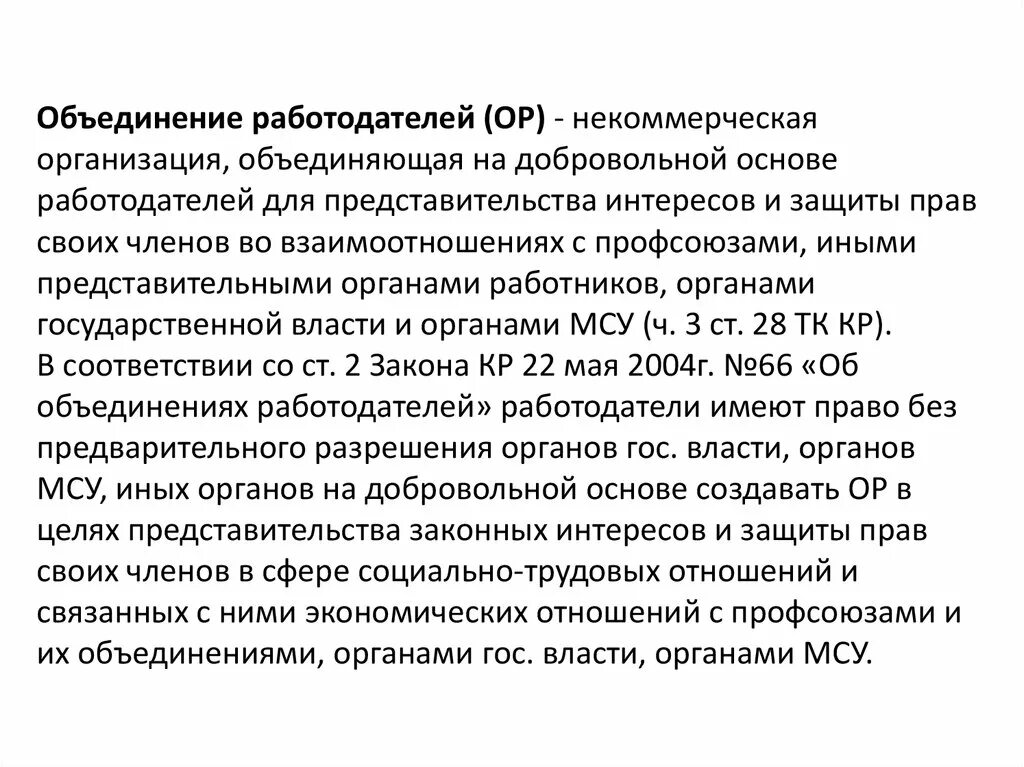 Объединение работодателей (ОР) - некоммерческая организация, объединяющая на добровольной основе работодателей для представительства интересов и защиты прав своих членов во взаимоотношениях с профсоюзами, иными представительными органами работников, органами государственной власти и органами МСУ (ч. 3 ст. 28 ТК КР).
В соответствии со ст. 2 Закона КР 22 мая 2004г. №66 «Об объединениях работодателей» работодатели имеют право без предварительного разрешения органов гос. власти, органов МСУ, иных органов на добровольной основе создавать ОР в целях представительства законных интересов и защиты прав своих членов в сфере социально-трудовых отношений и связанных с ними экономических отношений с профсоюзами и их объединениями, органами гос. власти, органами МСУ.